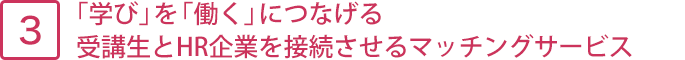 3

「学び」を「働く」につなげる
受講生とHR企業を接続させるマッチングサービス